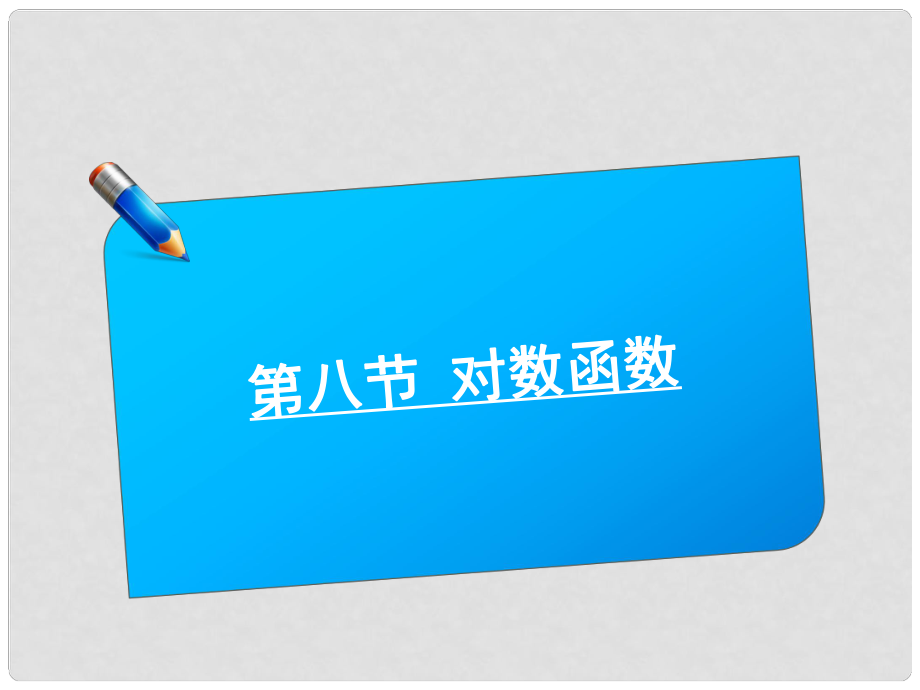 第八节 对数函数